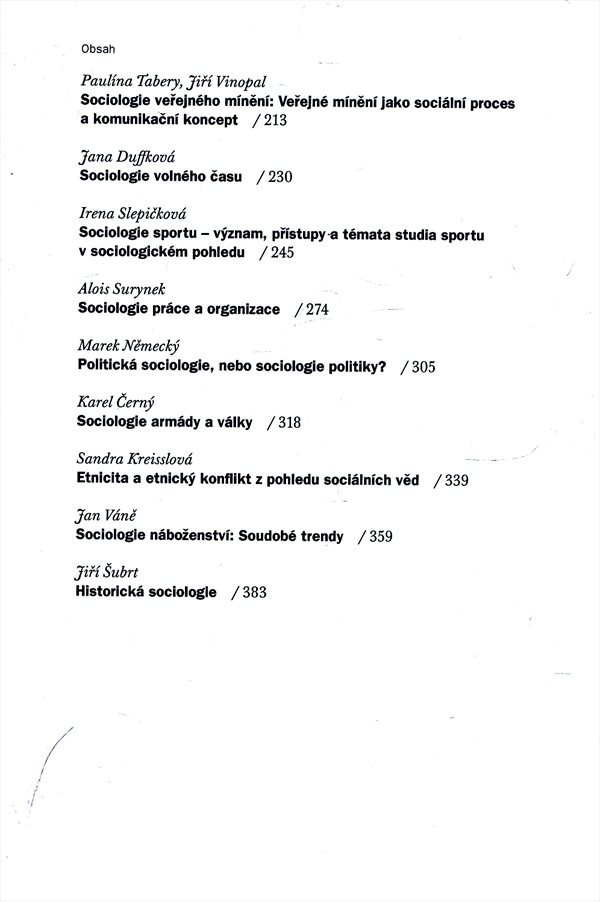 Obsah

Paulína Tabery, Jiří Vinopal
Sociologie veřejného mínění: Veřejné mínění jako sociální proces a komunikační koncept / 213

Jana Duffková
Sociologie volného času / 230

Irena Slepičková
Sociologie sportu – význam, přístupy a témata studia sportu v sociologickém pohledu / 245

Alois Surynek
Sociologie práce a organizace / 274

Marek Německý
Politická sociologie, nebo sociologie politiky? / 305

Karel Černý
Sociologie armády a války / 318

Sandra Kreisslová
Etnicita a etnický konflikt z pohledu sociálních věd / 339

Jan Váně
Sociologie náboženství: Soudobé trendy / 359

Jiří Šubrt
Historická sociologie / 383